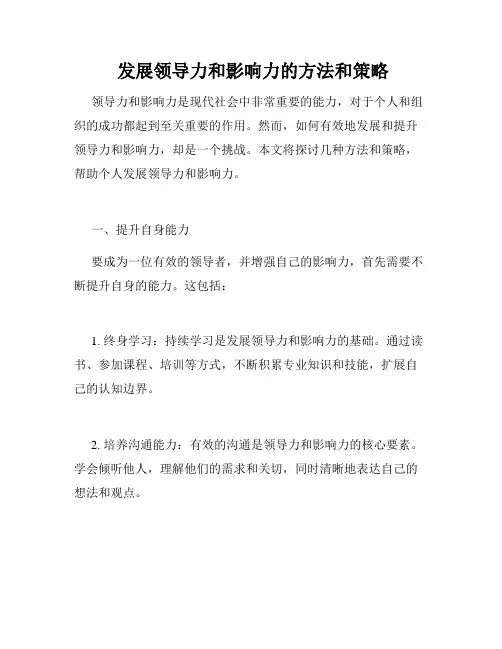 发展领导力和影响力的方法和策略

领导力和影响力是现代社会中非常重要的能力，对于个人和组织的成功都起到至关重要的作用。然而，如何有效地发展和提升领导力和影响力，却是一个挑战。本文将探讨几种方法和策略，帮助个人发展领导力和影响力。

一、提升自身能力

要成为一位有效的领导者，并增强自己的影响力，首先需要不断提升自身的能力。这包括：

1. 终身学习：持续学习是发展领导力和影响力的基础。通过读书、参加课程、培训等方式，不断积累专业知识和技能，扩展自己的认知边界。

2. 培养沟通能力：有效的沟通是领导力和影响力的核心要素。学会倾听他人，理解他们的需求和关切，同时清晰地表达自己的想法和观点。